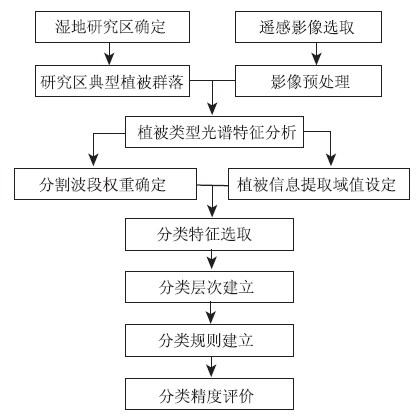 湿地研究区确定

遥感影像选取

研究区典型植被群落

影像预处理

植被类型光谱特征分析

分割波段权重确定

植被信息提取域值设定

分类特征选取

分类层次建立

分类规则建立

分类精度评价